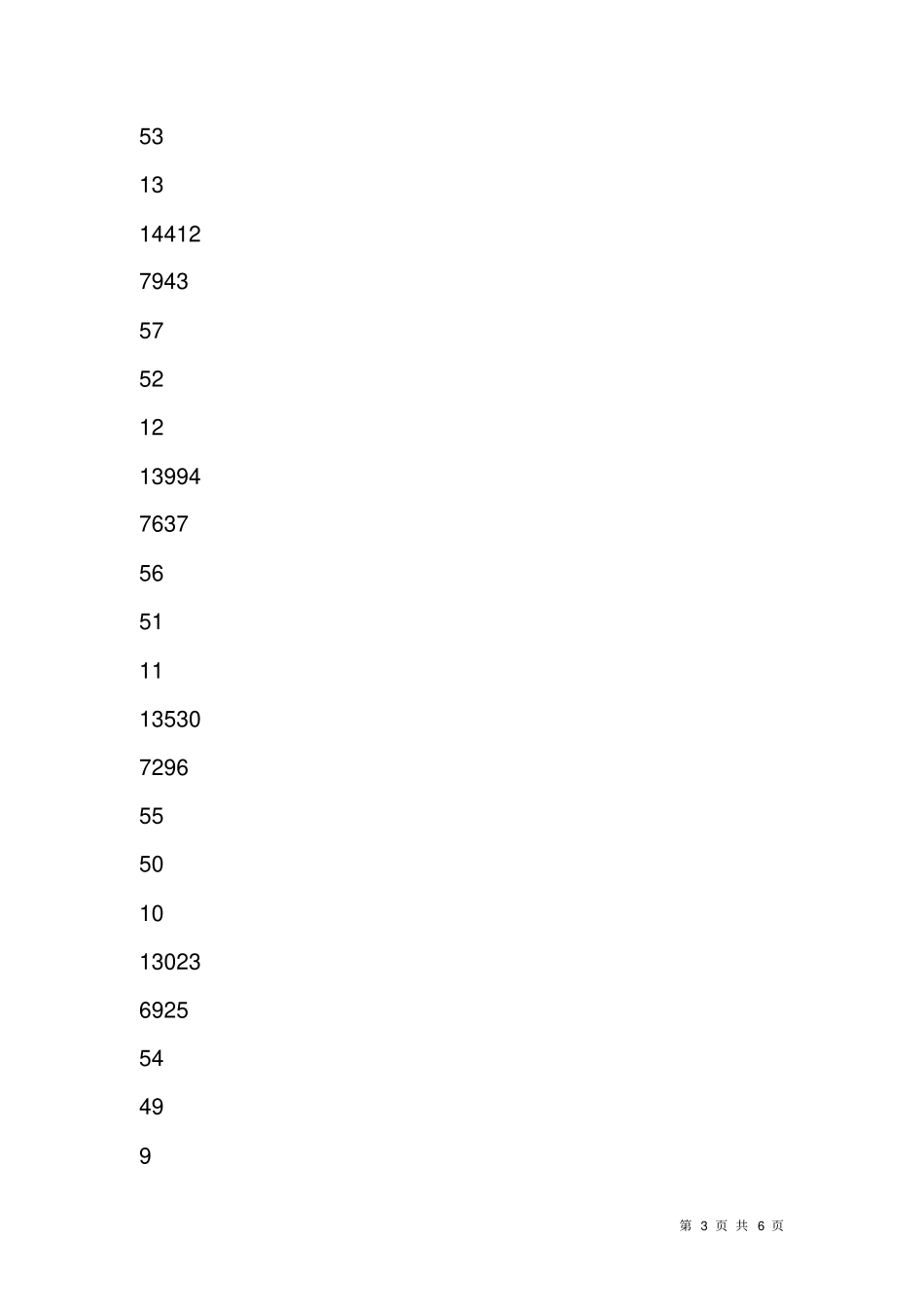 53

13

14412

7943

57

52

12

13994

7637

56

51

11

13530

7296

55

50

10

13023

6925

54

49

9

第 3 页 共 6 页